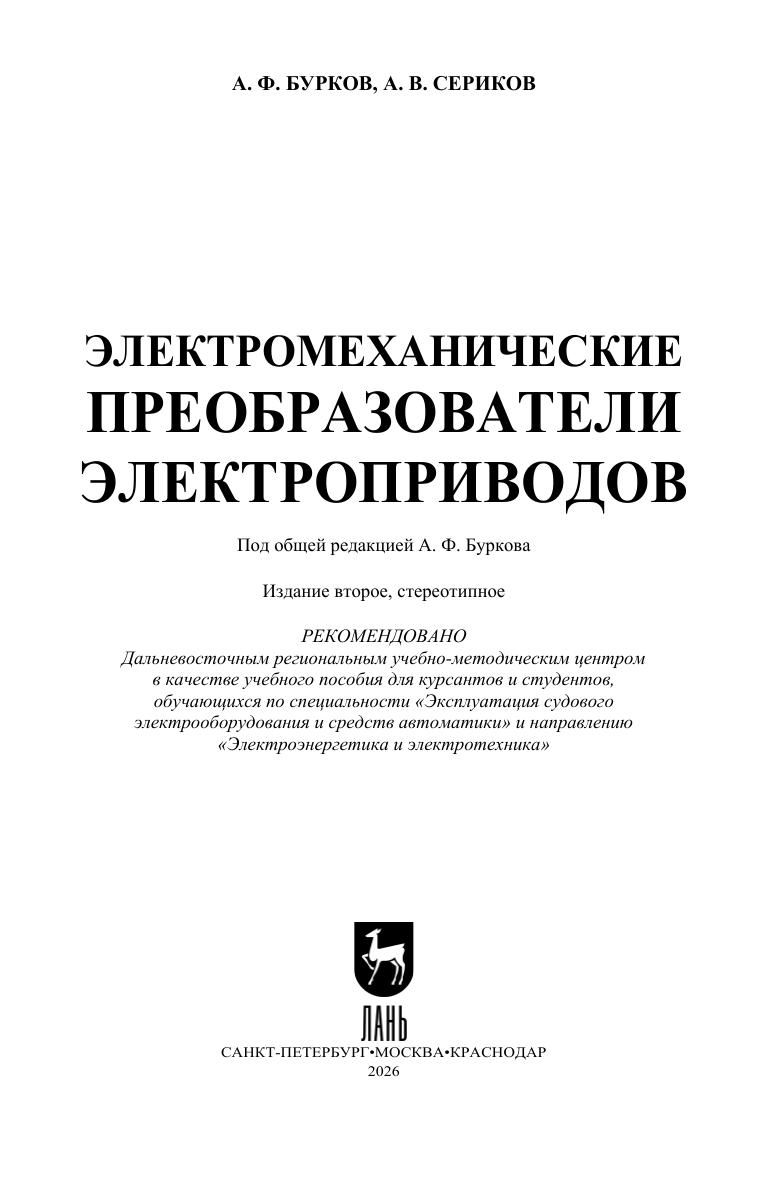 А. Ф. БУРКОВ, А. В. СЕРИКОВ

ЭЛЕКТРОМЕХАНИЧЕСКИЕ ПРЕОБРАЗОВАТЕЛИ ЭЛЕКТРОПРИВОДОВ

Под общей редакцией А. Ф. Буркова

Издание второе, стереотипное

РЕКОМЕНДОВАНО
Дальневосточным региональным учебно-методическим центром в качестве учебного пособия для курсантов и студентов, обучающихся по специальности «Эксплуатация судового электрооборудования и средств автоматики» и направлению «Электроэнергетика и электротехника»

ЛАНЬ

САНКТ-ПЕТЕРБУРГ•МОСКВА•КРАСНОДАР
2026